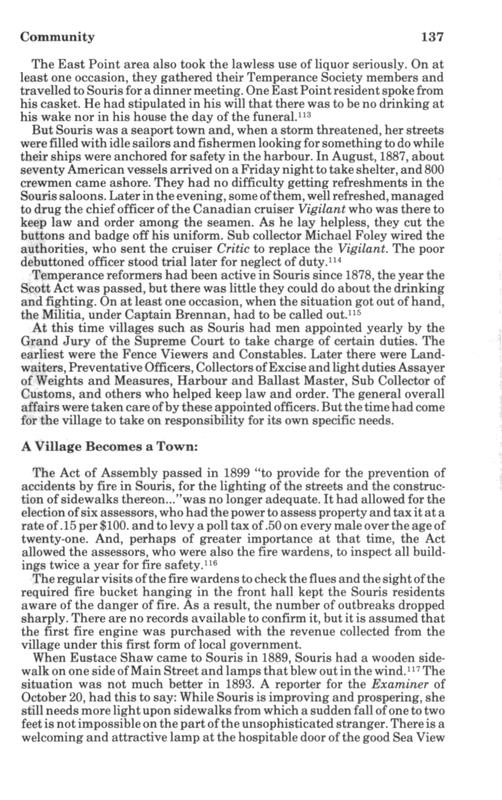 Community 137

The East Point area also took the lawless use of liquor seriously. On at least one occasion, they gathered their Temperance Society members and travelled to Souris for a dinner meeting. One East Point resident spoke from his casket. He had stipulated in his will that there was to be no drinking at his wake nor in his house the day of the funeral.$^{113}$

But Souris was a seaport town and, when a storm threatened, her streets were filled with idle sailors and fishermen looking for something to do while their ships were anchored for safety in the harbour. In August, 1887, about seventy American vessels arrived on a Friday night to take shelter, and 800 crewmen came ashore. They had no difficulty getting refreshments in the Souris saloons. Later in the evening, some of them, well refreshed, managed to drug the chief officer of the Canadian cruiser Vigilant who was there to keep law and order among the seamen. As he lay helpless, they cut the buttons and badge off his uniform. Sub collector Michael Foley wired the authorities, who sent the cruiser Critic to replace the Vigilant. The poor debuttoned officer stood trial later for neglect of duty.$^{114}$

Temperance reformers had been active in Souris since 1878, the year the Scott Act was passed, but there was little they could do about the drinking and fighting. On at least one occasion, when the situation got out of hand, the Militia, under Captain Brennan, had to be called out.$^{115}$

At this time villages such as Souris had men appointed yearly by the Grand Jury of the Supreme Court to take charge of certain duties. The earliest were the Fence Viewers and Constables. Later there were Landwaiters, Preventative Officers, Collectors of Excise and light duties Assayer of Weights and Measures, Harbour and Ballast Master, Sub Collector of Customs, and others who helped keep law and order. The general overall affairs were taken care of by these appointed officers. But the time had come for the village to take on responsibility for its own specific needs.

A Village Becomes a Town:

The Act of Assembly passed in 1899 "to provide for the prevention of accidents by fire in Souris, for the lighting of the streets and the construction of sidewalks thereon..."was no longer adequate. It had allowed for the election of six assessors, who had the power to assess property and tax it at a rate of .15 per $100. and to levy a poll tax of .50 on every male over the age of twenty-one. And, perhaps of greater importance at that time, the Act allowed the assessors, who were also the fire wardens, to inspect all buildings twice a year for fire safety.$^{116}$

The regular visits of the fire wardens to check the flues and the sight of the required fire bucket hanging in the front hall kept the Souris residents aware of the danger of fire. As a result, the number of outbreaks dropped sharply. There are no records available to confirm it, but it is assumed that the first fire engine was purchased with the revenue collected from the village under this first form of local government.

When Eustace Shaw came to Souris in 1889, Souris had a wooden sidewalk on one side of Main Street and lamps that blew out in the wind.$^{117}$ The situation was not much better in 1893. A reporter for the Examiner of October 20, had this to say: While Souris is improving and prospering, she still needs more light upon sidewalks from which a sudden fall of one to two feet is not impossible on the part of the unsophisticated stranger. There is a welcoming and attractive lamp at the hospitable door of the good Sea View